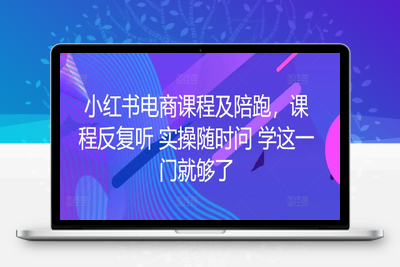 小红书电商课程及陪跑，课程反复听 实操随时问 学这一门就够了